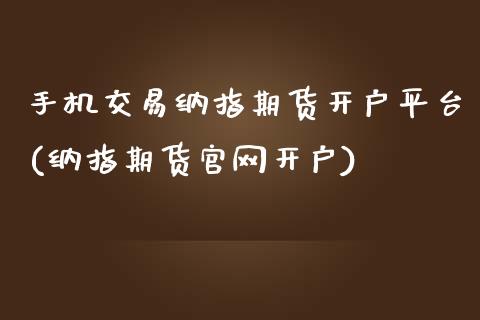 手机交易纳指期货开户平台(纳指期货官网开户)